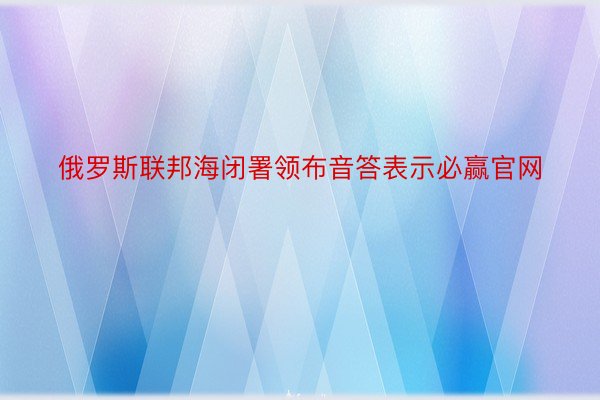 俄罗斯联邦海闭署领布音答表示必赢官网